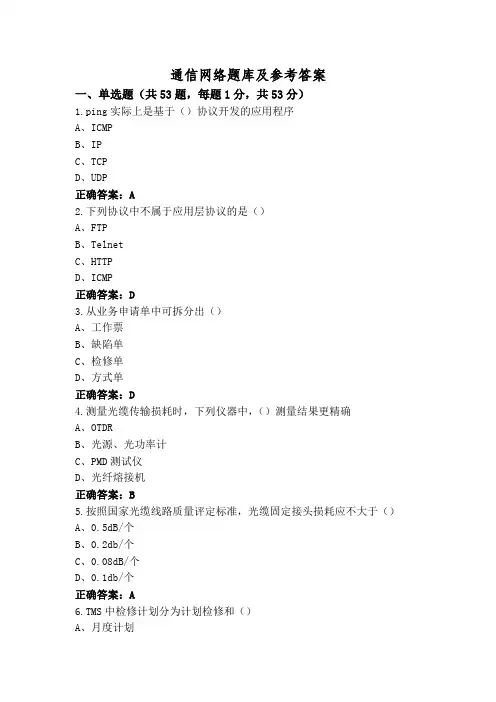 通信网络题库及参考答案

一、单选题（共53题，每题1分，共53分）

1.ping实际上是基于（）协议开发的应用程序

A、ICMP

B、IP

C、TCP

D、UDP

正确答案：A

2.下列协议中不属于应用层协议的是（）

A、FTP

B、Telnet

C、HTTP

D、ICMP

正确答案：D

3.从业务申请单中可拆分出（）

A、工作票

B、缺陷单

C、检修单

D、方式单

正确答案：D

4.测量光缆传输损耗时，下列仪器中，（）测量结果更精确

A、OTDR

B、光源、光功率计

C、PMD测试仪

D、光纤熔接机

正确答案：B

5.按照国家光缆线路质量评定标准，光缆固定接头损耗应不大于（）

A、0.5dB/个

B、0.2db/个

C、0.08dB/个

D、0.1db/个

正确答案：A

6.TMS中检修计划分为计划检修和（）

A、月度计划